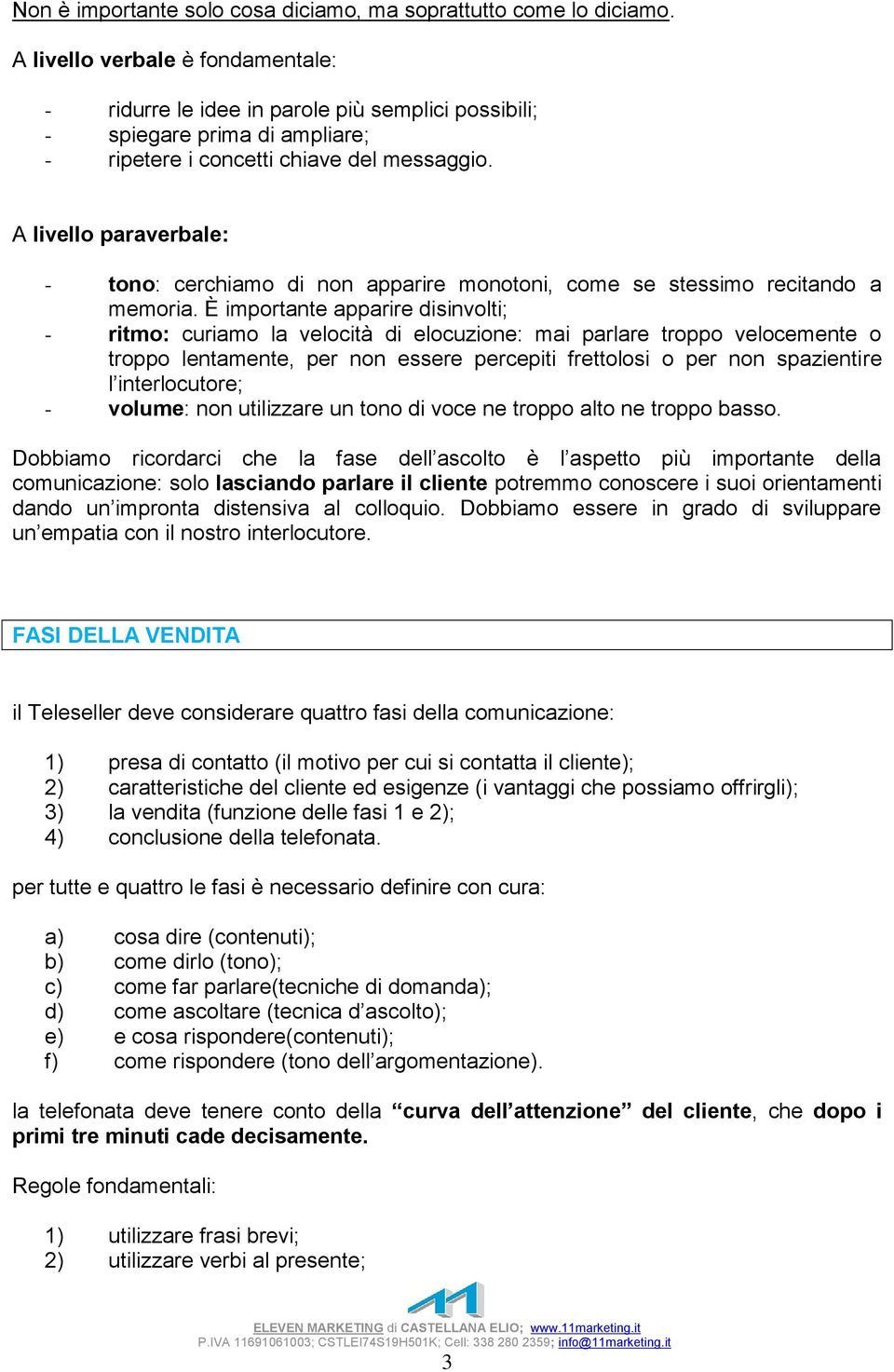 Non è importante solo cosa diciamo, ma soprattutto come lo diciamo.

A livello verbale è fondamentale:

- ridurre le idee in parole più semplici possibili;
- spiegare prima di ampliare;
- ripetere i concetti chiave del messaggio.

A livello paraverbale:

- tono: cerchiamo di non apparire monotoni, come se stessimo recitando a memoria. È importante apparire disinvolti;
- ritmo: curiamo la velocità di elocuzione: mai parlare troppo velocemente o troppo lentamente, per non essere percepiti frettolosi o per non spazientire l'interlocutore;
- volume: non utilizzare un tono di voce ne troppo alto ne troppo basso.

Dobbiamo ricordarci che la fase dell'ascolto è l'aspetto più importante della comunicazione: solo lasciando parlare il cliente potremmo conoscere i suoi orientamenti dando un'impronta distensiva al colloquio. Dobbiamo essere in grado di sviluppare un'empatia con il nostro interlocutore.

FASI DELLA VENDITA

il Teleseller deve considerare quattro fasi della comunicazione:

1) presa di contatto (il motivo per cui si contatta il cliente);
2) caratteristiche del cliente ed esigenze (i vantaggi che possiamo offrirgli);
3) la vendita (funzione delle fasi 1 e 2);
4) conclusione della telefonata.

per tutte e quattro le fasi è necessario definire con cura:

a) cosa dire (contenuti);
b) come dirlo (tono);
c) come far parlare(tecniche di domanda);
d) come ascoltare (tecnica d'ascolto);
e) e cosa rispondere(contenuti);
f) come rispondere (tono dell'argomentazione).

la telefonata deve tenere conto della "curva dell'attenzione" del cliente, che dopo i primi tre minuti cade decisamente.

Regole fondamentali:

1) utilizzare frasi brevi;
2) utilizzare verbi al presente;

ELEVEN MARKETING di CASTELLANA ELIO; www.11marketing.it
P.IVA 11691061003; CSTLEI74S19H501K; Cell: 338 280 2359; info@11marketing.it
3